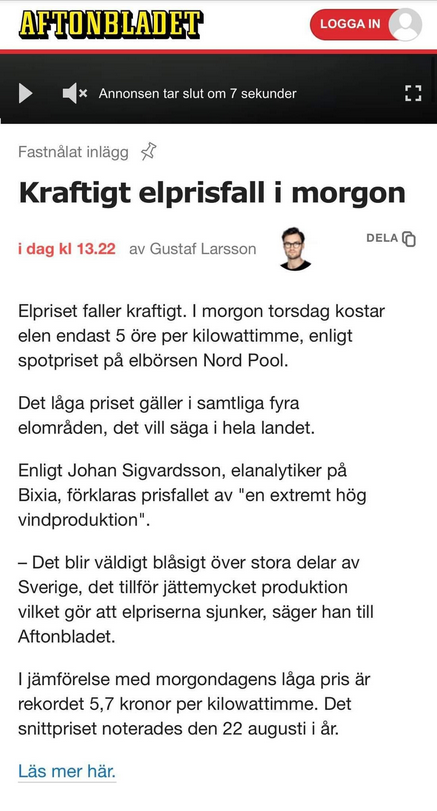 AFTONBLADET

LOGGA IN

Annonsen tar slut om 7 sekunder

Fastnålat inlägg

Kraftigt elprisfall i morgon

i dag kl 13.22 av Gustaf Larsson

DELA

Elpriset faller kraftigt. I morgon torsdag kostar elen endast 5 öre per kilowattimme, enligt spotpriset på elbörsen Nord Pool.

Det låga priset gäller i samtliga fyra elområden, det vill säga i hela landet.

Enligt Johan Sigvardsson, elanalytiker på Bixia, förklaras prisfallet av "en extremt hög vindproduktion".

– Det blir väldigt blåsigt över stora delar av Sverige, det tillför jättemycket produktion vilket gör att elpriserna sjunker, säger han till Aftonbladet.

I jämförelse med morgondagens låga pris är rekordet 5,7 kronor per kilowattimme. Det snittpriset noterades den 22 augusti i år.

Läs mer här.